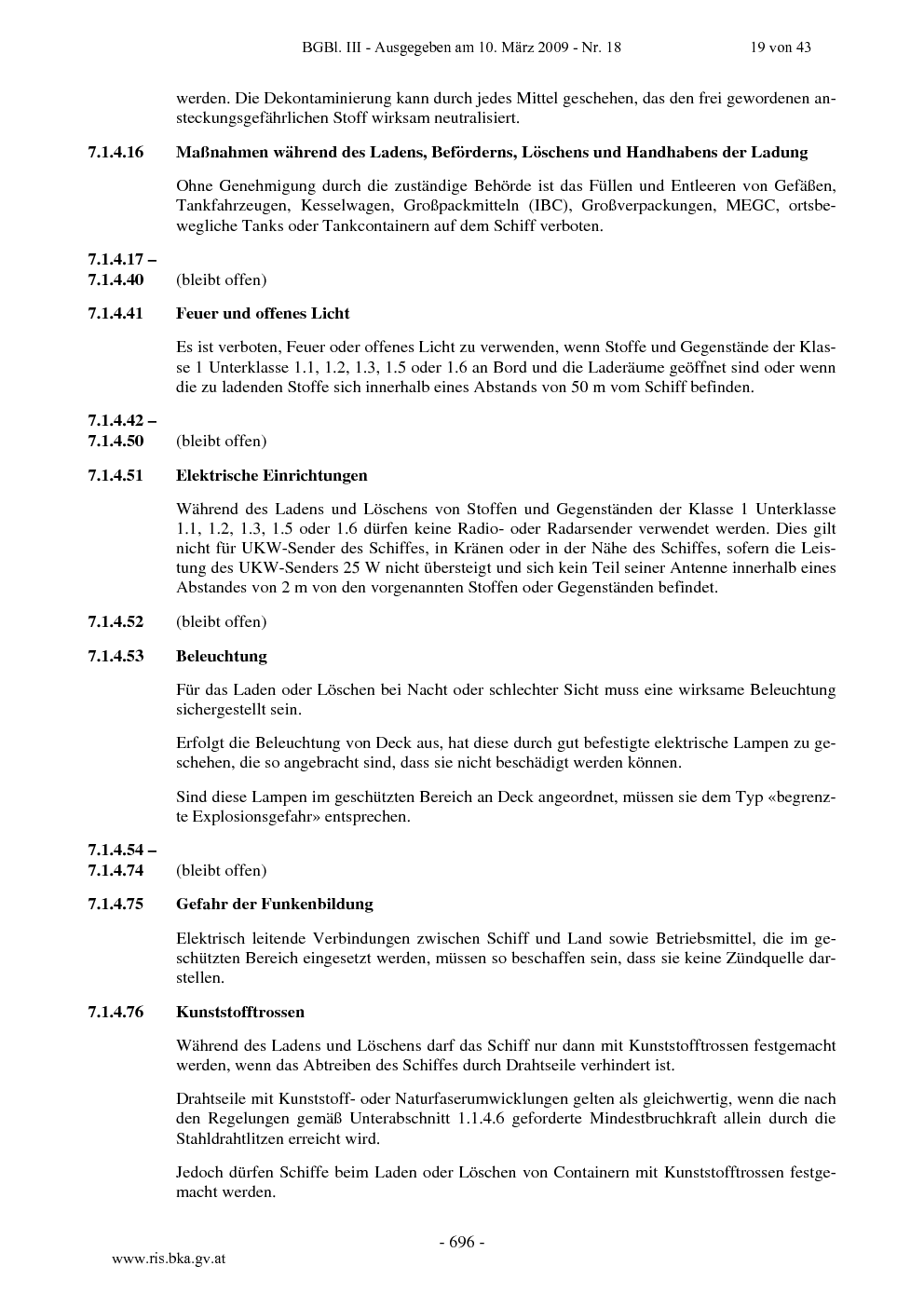 BGBl. III - Ausgegeben am 10. März 2009 - Nr. 18 19 von 43

werden. Die Dekontaminierung kann durch jedes Mittel geschehen, das den frei gewordenen ansteckungsgefährlichen Stoff wirksam neutralisiert.

7.1.4.16 Maßnahmen während des Ladens, Beförderns, Löschens und Handhabens der Ladung

Ohne Genehmigung durch die zuständige Behörde ist das Füllen und Entleeren von Gefäßen, Tankfahrzeugen, Kesselwagen, Großpackmitteln (IBC), Großverpackungen, MEGC, ortsbewegliche Tanks oder Tankcontainern auf dem Schiff verboten.

7.1.4.17 –
7.1.4.40 (bleibt offen)

7.1.4.41 Feuer und offenes Licht

Es ist verboten, Feuer oder offenes Licht zu verwenden, wenn Stoffe und Gegenstände der Klasse 1 Unterklasse 1.1, 1.2, 1.3, 1.5 oder 1.6 an Bord und die Laderäume geöffnet sind oder wenn die zu ladenden Stoffe sich innerhalb eines Abstands von 50 m vom Schiff befinden.

7.1.4.42 –
7.1.4.50 (bleibt offen)

7.1.4.51 Elektrische Einrichtungen

Während des Ladens und Löschens von Stoffen und Gegenständen der Klasse 1 Unterklasse 1.1, 1.2, 1.3, 1.5 oder 1.6 dürfen keine Radio- oder Radarsender verwendet werden. Dies gilt nicht für UKW-Sender des Schiffes, in Kränen oder in der Nähe des Schiffes, sofern die Leistung des UKW-Senders 25 W nicht übersteigt und sich kein Teil seiner Antenne innerhalb eines Abstandes von 2 m von den vorgenannten Stoffen oder Gegenständen befindet.

7.1.4.52 (bleibt offen)

7.1.4.53 Beleuchtung

Für das Laden oder Löschen bei Nacht oder schlechter Sicht muss eine wirksame Beleuchtung sichergestellt sein.

Erfolgt die Beleuchtung von Deck aus, hat diese durch gut befestigte elektrische Lampen zu geschehen, die so angebracht sind, dass sie nicht beschädigt werden können.

Sind diese Lampen im geschützten Bereich an Deck angeordnet, müssen sie dem Typ «begrenzte Explosionsgefahr» entsprechen.

7.1.4.54 –
7.1.4.74 (bleibt offen)

7.1.4.75 Gefahr der Funkenbildung

Elektrisch leitende Verbindungen zwischen Schiff und Land sowie Betriebsmittel, die im geschützten Bereich eingesetzt werden, müssen so beschaffen sein, dass sie keine Zündquelle darstellen.

7.1.4.76 Kunststofftrossen

Während des Ladens und Löschens darf das Schiff nur dann mit Kunststofftrossen festgemacht werden, wenn das Abtreiben des Schiffes durch Drahtseile verhindert ist.

Drahtseile mit Kunststoff- oder Naturfaserumwicklungen gelten als gleichwertig, wenn die nach den Regelungen gemäß Unterabschnitt 1.1.4.6 geforderte Mindestbruchkraft allein durch die Stahldrahtlitzen erreicht wird.

Jedoch dürfen Schiffe beim Laden oder Löschen von Containern mit Kunststofftrossen festgemacht werden.

- 696 -

www.ris.bka.gv.at